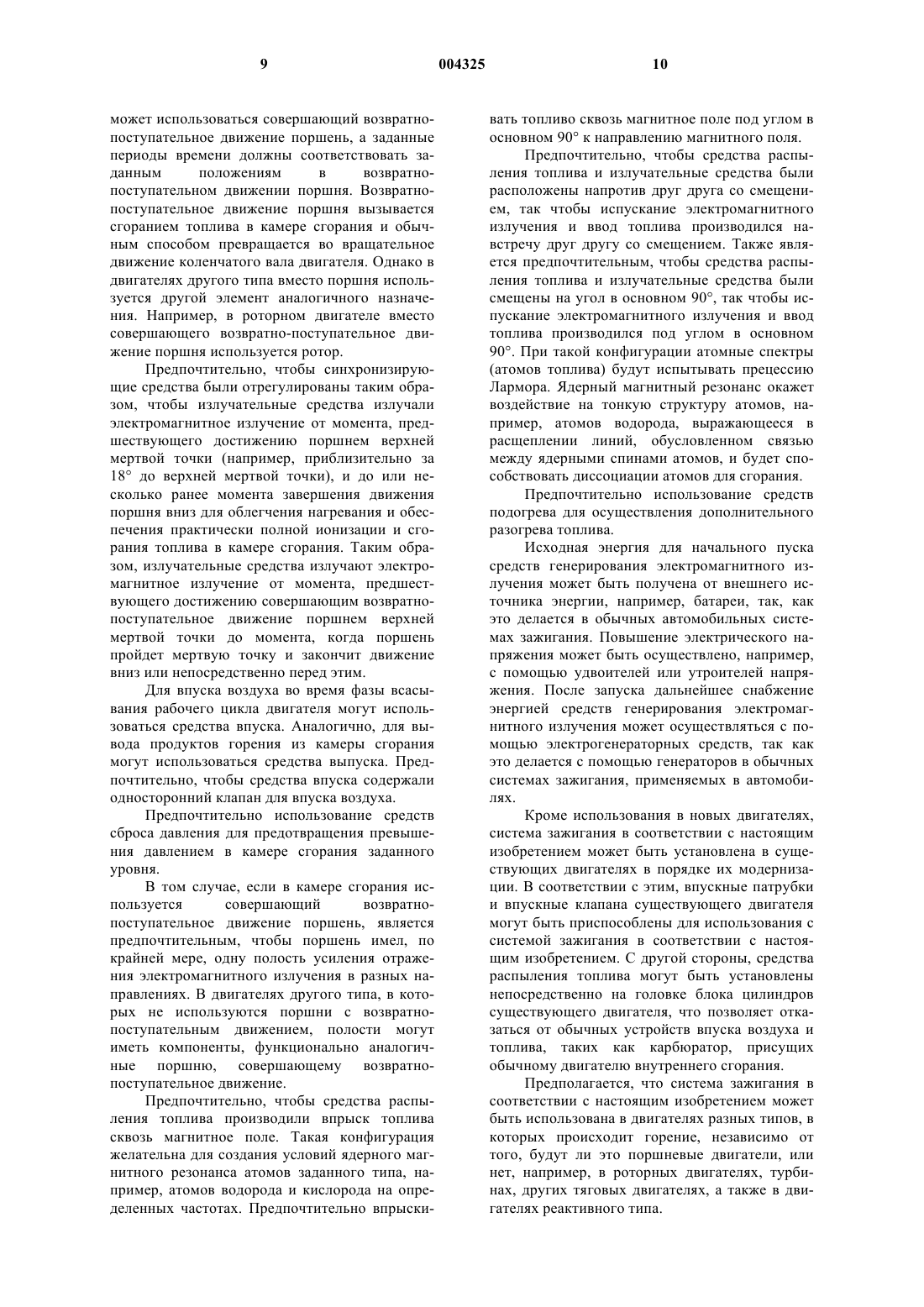 9

004325

10

может использоваться совершающий возвратно-поступательное движение поршень, а заданные периоды времени должны соответствовать заданным положениям в возвратно-поступательном движении поршня. Возвратно-поступательное движение поршня вызывается сгоранием топлива в камере сгорания и обычным способом превращается во вращательное движение коленчатого вала двигателя. Однако в двигателях другого типа вместо поршня используется другой элемент аналогичного назначения. Например, в роторном двигателе вместо совершающего возвратно-поступательное движение поршня используется ротор.

Предпочтительно, чтобы синхронизирующие средства были отрегулированы таким образом, чтобы излучательные средства излучали электромагнитное излучение от момента, предшествующего достижению поршнем верхней мертвой точки (например, приблизительно за 18° до верхней мертвой точки), и до или несколько ранее момента завершения движения поршня вниз для облегчения нагревания и обеспечения практически полной ионизации и сгорания топлива в камере сгорания. Таким образом, излучательные средства излучают электромагнитное излучение от момента, предшествующего достижению совершающим возвратно-поступательное движение поршнем верхней мертвой точки до момента, когда поршень пройдет мертвую точку и закончит движение вниз или непосредственно перед этим.

Для впуска воздуха во время фазы всасывания рабочего цикла двигателя могут использоваться средства впуска. Аналогично, для вывода продуктов горения из камеры сгорания могут использоваться средства выпуска. Предпочтительно, чтобы средства впуска содержали односторонний клапан для впуска воздуха.

Предпочтительно использование средств сброса давления для предотвращения превышения давлением в камере сгорания заданного уровня.

В том случае, если в камере сгорания используется совершающий возвратно-поступательное движение поршень, является предпочтительным, чтобы поршень имел, по крайней мере, одну полость усиления отражения электромагнитного излучения в разных направлениях. В двигателях другого типа, в которых не используются поршни с возвратно-поступательным движением, полости могут иметь компоненты, функционально аналогичные поршню, совершающему возвратно-поступательное движение.

Предпочтительно, чтобы средства распыления топлива производили впрыск топлива сквозь магнитное поле. Такая конфигурация желательна для создания условий ядерного магнитного резонанса атомов заданного типа, например, атомов водорода и кислорода на определенных частотах. Предпочтительно впрыскивать топливо сквозь магнитное поле под углом в основном 90° к направлению магнитного поля.

Предпочтительно, чтобы средства распыления топлива и излучательные средства были расположены напротив друг друга со смещением, так чтобы испускание электромагнитного излучения и ввод топлива производился навстречу друг другу со смещением. Также является предпочтительным, чтобы средства распыления топлива и излучательные средства были смещены на угол в основном 90°, так чтобы испускание электромагнитного излучения и ввод топлива производился под углом в основном 90°. При такой конфигурации атомные спектры (атомов топлива) будут испытывать прецессию Лармора. Ядерный магнитный резонанс окажет воздействие на тонкую структуру атомов, например, атомов водорода, выражающееся в расщеплении линий, обусловленном связью между ядерными спинами атомов, и будет способствовать диссоциации атомов для сгорания.

Предпочтительно использование средств подогрева для осуществления дополнительного разогрева топлива.

Исходная энергия для начального пуска средств генерирования электромагнитного излучения может быть получена от внешнего источника энергии, например, батареи, так, как это делается в обычных автомобильных системах зажигания. Повышение электрического напряжения может быть осуществлено, например, с помощью удвоителей или утроителей напряжения. После запуска дальнейшее снабжение энергией средств генерирования электромагнитного излучения может осуществляться с помощью электрогенераторных средств, так как это делается с помощью генераторов в обычных системах зажигания, применяемых в автомобилях.

Кроме использования в новых двигателях, система зажигания в соответствии с настоящим изобретением может быть установлена в существующих двигателях в порядке их модернизации. В соответствии с этим, впускные патрубки и впускные клапана существующего двигателя могут быть приспособлены для использования с системой зажигания в соответствии с настоящим изобретением. С другой стороны, средства распыления топлива могут быть установлены непосредственно на головке блока цилиндров существующего двигателя, что позволяет отказаться от обычных устройств впуска воздуха и топлива, таких как карбюратор, присущих обычному двигателю внутреннего сгорания.

Предполагается, что система зажигания в соответствии с настоящим изобретением может быть использована в двигателях разных типов, в которых происходит горение, независимо от того, будут ли это поршневые двигатели, или нет, например, в роторных двигателях, турбинах, других тяговых двигателях, а также в двигателях реактивного типа.